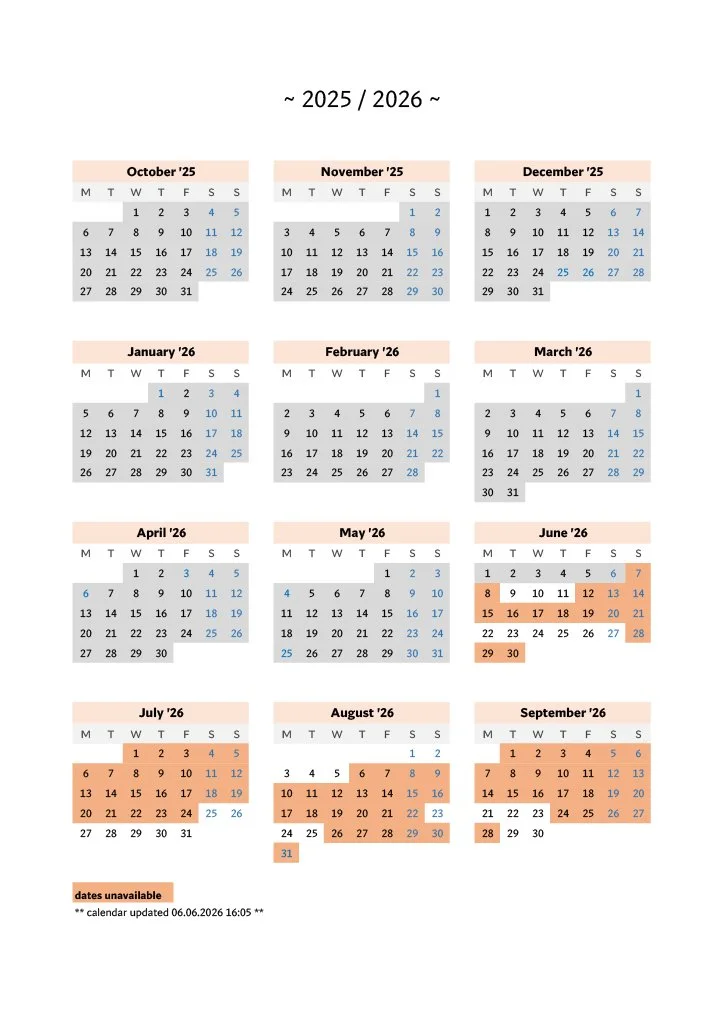 ~ 2025 / 2026 ~

October '25

| M | T | W | T | F | S | S |
|---|---|---|---|---|---|---|
| | | 1 | 2 | 3 | 4 | 5 |
| 6 | 7 | 8 | 9 | 10 | 11 | 12 |
| 13 | 14 | 15 | 16 | 17 | 18 | 19 |
| 20 | 21 | 22 | 23 | 24 | 25 | 26 |
| 27 | 28 | 29 | 30 | 31 | | |

November '25

| M | T | W | T | F | S | S |
|---|---|---|---|---|---|---|
| | | | | | 1 | 2 |
| 3 | 4 | 5 | 6 | 7 | 8 | 9 |
| 10 | 11 | 12 | 13 | 14 | 15 | 16 |
| 17 | 18 | 19 | 20 | 21 | 22 | 23 |
| 24 | 25 | 26 | 27 | 28 | 29 | 30 |

December '25

| M | T | W | T | F | S | S |
|---|---|---|---|---|---|---|
| 1 | 2 | 3 | 4 | 5 | 6 | 7 |
| 8 | 9 | 10 | 11 | 12 | 13 | 14 |
| 15 | 16 | 17 | 18 | 19 | 20 | 21 |
| 22 | 23 | 24 | 25 | 26 | 27 | 28 |
| 29 | 30 | 31 | | | | |

January '26

| M | T | W | T | F | S | S |
|---|---|---|---|---|---|---|
| | | | 1 | 2 | 3 | 4 |
| 5 | 6 | 7 | 8 | 9 | 10 | 11 |
| 12 | 13 | 14 | 15 | 16 | 17 | 18 |
| 19 | 20 | 21 | 22 | 23 | 24 | 25 |
| 26 | 27 | 28 | 29 | 30 | 31 | |

February '26

| M | T | W | T | F | S | S |
|---|---|---|---|---|---|---|
| | | | | | | 1 |
| 2 | 3 | 4 | 5 | 6 | 7 | 8 |
| 9 | 10 | 11 | 12 | 13 | 14 | 15 |
| 16 | 17 | 18 | 19 | 20 | 21 | 22 |
| 23 | 24 | 25 | 26 | 27 | 28 | |

March '26

| M | T | W | T | F | S | S |
|---|---|---|---|---|---|---|
| | | | | | | 1 |
| 2 | 3 | 4 | 5 | 6 | 7 | 8 |
| 9 | 10 | 11 | 12 | 13 | 14 | 15 |
| 16 | 17 | 18 | 19 | 20 | 21 | 22 |
| 23 | 24 | 25 | 26 | 27 | 28 | 29 |
| 30 | 31 | | | | | |

April '26

| M | T | W | T | F | S | S |
|---|---|---|---|---|---|---|
| | | 1 | 2 | 3 | 4 | 5 |
| 6 | 7 | 8 | 9 | 10 | 11 | 12 |
| 13 | 14 | 15 | 16 | 17 | 18 | 19 |
| 20 | 21 | 22 | 23 | 24 | 25 | 26 |
| 27 | 28 | 29 | 30 | | | |

May '26

| M | T | W | T | F | S | S |
|---|---|---|---|---|---|---|
| | | | | 1 | 2 | 3 |
| 4 | 5 | 6 | 7 | 8 | 9 | 10 |
| 11 | 12 | 13 | 14 | 15 | 16 | 17 |
| 18 | 19 | 20 | 21 | 22 | 23 | 24 |
| 25 | 26 | 27 | 28 | 29 | 30 | 31 |

June '26

| M | T | W | T | F | S | S |
|---|---|---|---|---|---|---|
| 1 | 2 | 3 | 4 | 5 | 6 | 7 |
| 8 | 9 | 10 | 11 | 12 | 13 | 14 |
| 15 | 16 | 17 | 18 | 19 | 20 | 21 |
| 22 | 23 | 24 | 25 | 26 | 27 | 28 |
| 29 | 30 | | | | | |

July '26

| M | T | W | T | F | S | S |
|---|---|---|---|---|---|---|
| | | 1 | 2 | 3 | 4 | 5 |
| 6 | 7 | 8 | 9 | 10 | 11 | 12 |
| 13 | 14 | 15 | 16 | 17 | 18 | 19 |
| 20 | 21 | 22 | 23 | 24 | 25 | 26 |
| 27 | 28 | 29 | 30 | 31 | | |

August '26

| M | T | W | T | F | S | S |
|---|---|---|---|---|---|---|
| | | | | | 1 | 2 |
| 3 | 4 | 5 | 6 | 7 | 8 | 9 |
| 10 | 11 | 12 | 13 | 14 | 15 | 16 |
| 17 | 18 | 19 | 20 | 21 | 22 | 23 |
| 24 | 25 | 26 | 27 | 28 | 29 | 30 |
| 31 | | | | | | |

September '26

| M | T | W | T | F | S | S |
|---|---|---|---|---|---|---|
| | 1 | 2 | 3 | 4 | 5 | 6 |
| 7 | 8 | 9 | 10 | 11 | 12 | 13 |
| 14 | 15 | 16 | 17 | 18 | 19 | 20 |
| 21 | 22 | 23 | 24 | 25 | 26 | 27 |
| 28 | 29 | 30 | | | | |

dates unavailable
** calendar updated 06.06.2026 16:05 **